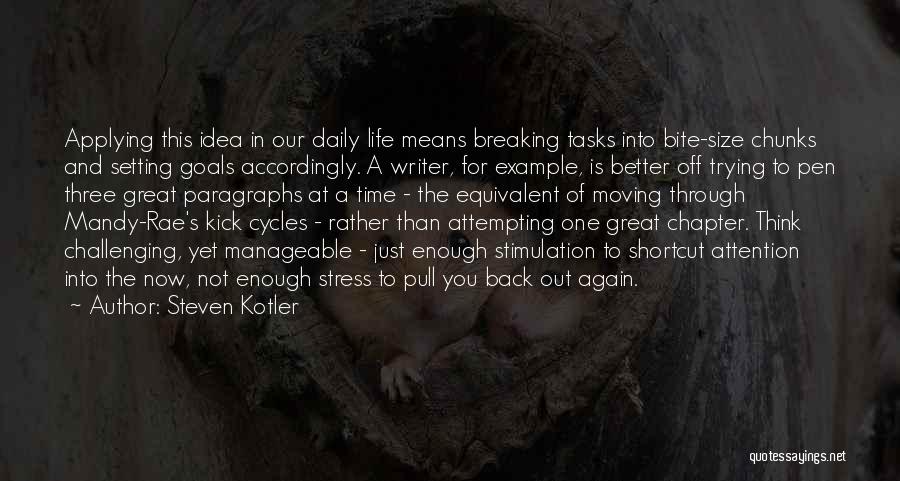 Applying this idea in our daily life means breaking tasks into bite-size chunks and setting goals accordingly. A writer, for example, is better off trying to pen three great paragraphs at a time - the equivalent of moving through Mandy-Rae's kick cycles - rather than attempting one great chapter. Think challenging, yet manageable - just enough stimulation to shortcut attention into the now, not enough stress to pull you back out again.

~ Author: Steven Kotler

quotessayings.net